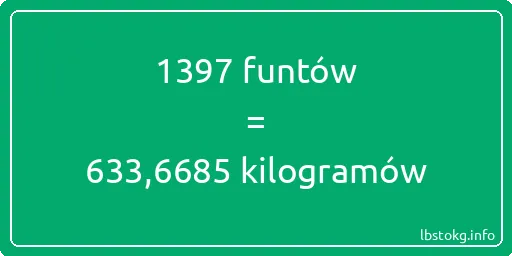 1397 funtów
=
633,6685 kilogramów

lbstokg.info